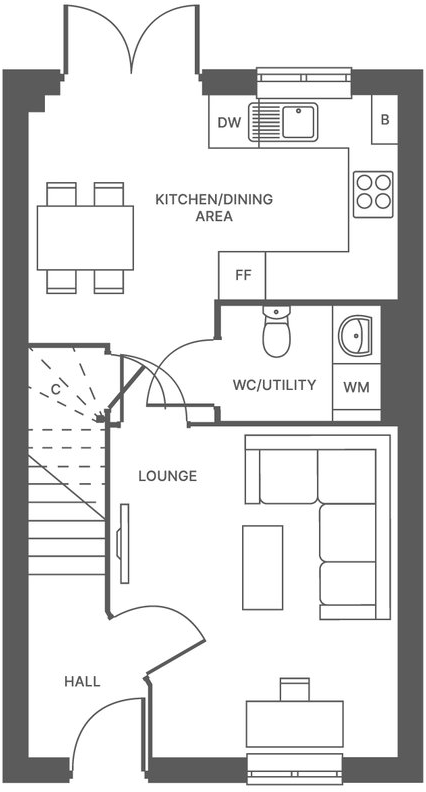 DW
B
KITCHEN/DINING AREA
FF
C
WC/UTILITY
WM
LOUNGE
HALL